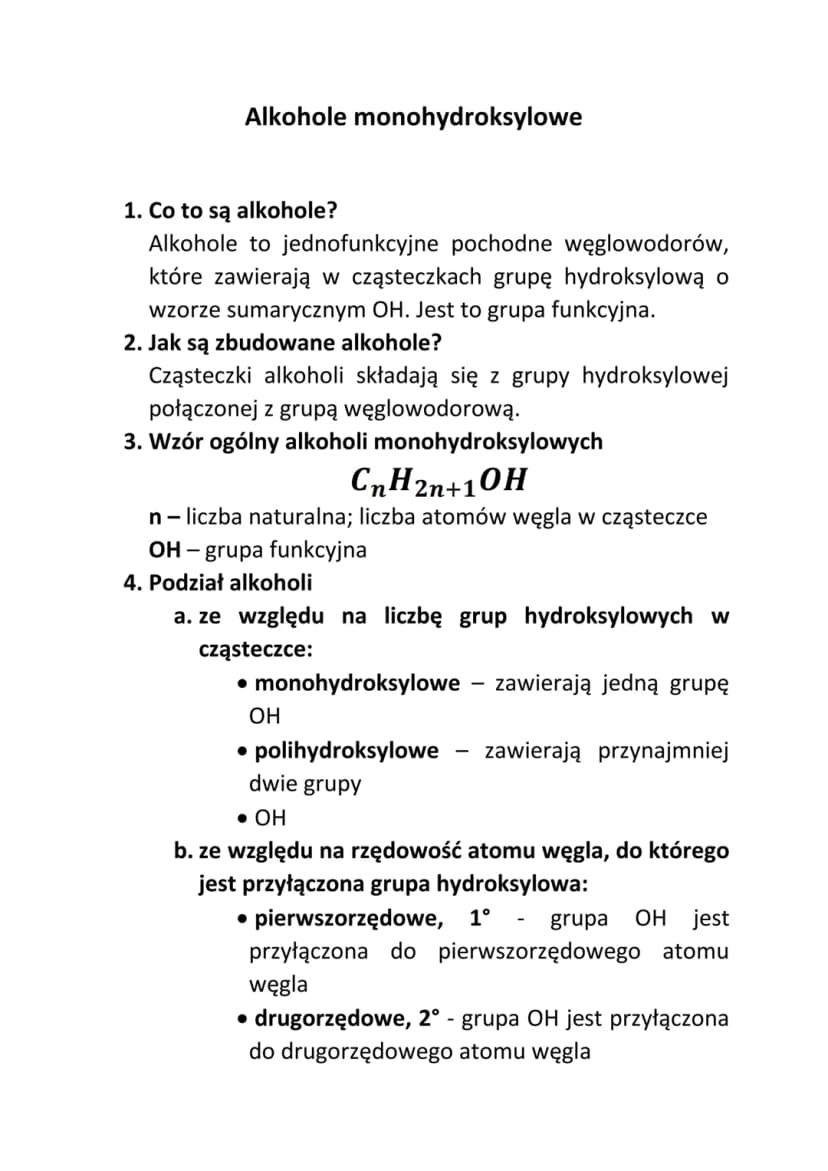 Alkohole monohydroksylowe

1. Co to są alkohole?
Alkohole to jednofunkcyjne pochodne węglowodorów, które zawierają w cząsteczkach grupę hydroksylową o wzorze sumarycznym OH. Jest to grupa funkcyjna.
2. Jak są zbudowane alkohole?
Cząsteczki alkoholi składają się z grupy hydroksylowej połączonej z grupą węglowodorową.
3. Wzór ogólny alkoholi monohydroksylowych
$C_nH_{2n+1}OH$
n – liczba naturalna; liczba atomów węgla w cząsteczce
OH – grupa funkcyjna
4. Podział alkoholi
a. ze względu na liczbę grup hydroksylowych w cząsteczce:
• monohydroksylowe – zawierają jedną grupę OH
• polihydroksylowe – zawierają przynajmniej dwie grupy
• OH
b. ze względu na rzędowość atomu węgla, do którego jest przyłączona grupa hydroksylowa:
• pierwszorzędowe, 1° - grupa OH jest przyłączona do pierwszorzędowego atomu węgla
• drugorzędowe, 2° - grupa OH jest przyłączona do drugorzędowego atomu węgla